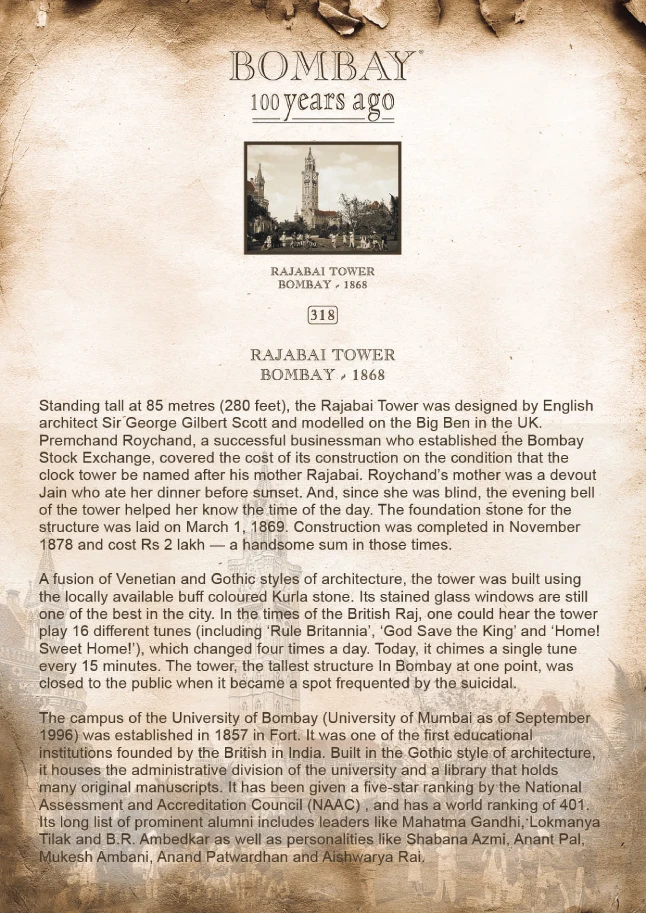 BOMBAY®
100 years ago

RAJABAI TOWER
BOMBAY - 1868

318

RAJABAI TOWER
BOMBAY - 1868

Standing tall at 85 metres (280 feet), the Rajabai Tower was designed by English architect Sir George Gilbert Scott and modelled on the Big Ben in the UK. Premchand Roychand, a successful businessman who established the Bombay Stock Exchange, covered the cost of its construction on the condition that the clock tower be named after his mother Rajabai. Roychand's mother was a devout Jain who ate her dinner before sunset. And, since she was blind, the evening bell of the tower helped her know the time of the day. The foundation stone for the structure was laid on March 1, 1869. Construction was completed in November 1878 and cost Rs 2 lakh — a handsome sum in those times.

A fusion of Venetian and Gothic styles of architecture, the tower was built using the locally available buff coloured Kurla stone. Its stained glass windows are still one of the best in the city. In the times of the British Raj, one could hear the tower play 16 different tunes (including 'Rule Britannia', 'God Save the King' and 'Home! Sweet Home!'), which changed four times a day. Today, it chimes a single tune every 15 minutes. The tower, the tallest structure In Bombay at one point, was closed to the public when it became a spot frequented by the suicidal.

The campus of the University of Bombay (University of Mumbai as of September 1996) was established in 1857 in Fort. It was one of the first educational institutions founded by the British in India. Built in the Gothic style of architecture, it houses the administrative division of the university and a library that holds many original manuscripts. It has been given a five-star ranking by the National Assessment and Accreditation Council (NAAC) , and has a world ranking of 401. Its long list of prominent alumni includes leaders like Mahatma Gandhi, Lokmanya Tilak and B.R. Ambedkar as well as personalities like Shabana Azmi, Anant Pal, Mukesh Ambani, Anand Patwardhan and Aishwarya Rai.